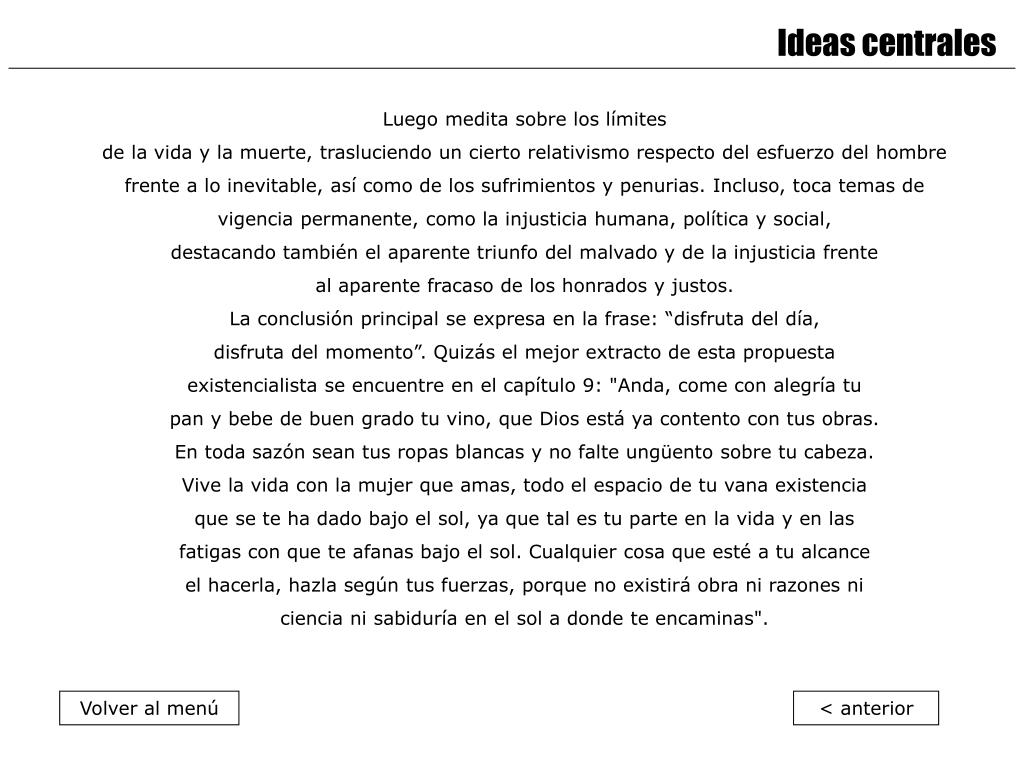 Ideas centrales

Luego medita sobre los límites de la vida y la muerte, trasluciendo un cierto relativismo respecto del esfuerzo del hombre frente a lo inevitable, así como de los sufrimientos y penurias. Incluso, toca temas de vigencia permanente, como la injusticia humana, política y social, destacando también el aparente triunfo del malvado y de la injusticia frente al aparente fracaso de los honrados y justos.
La conclusión principal se expresa en la frase: “disfruta del día, disfruta del momento”. Quizás el mejor extracto de esta propuesta existencialista se encuentre en el capítulo 9: "Anda, come con alegría tu pan y bebe de buen grado tu vino, que Dios está ya contento con tus obras. En toda sazón sean tus ropas blancas y no falte ungüento sobre tu cabeza. Vive la vida con la mujer que amas, todo el espacio de tu vana existencia que se te ha dado bajo el sol, ya que tal es tu parte en la vida y en las fatigas con que te afanas bajo el sol. Cualquier cosa que esté a tu alcance el hacerla, hazla según tus fuerzas, porque no existirá obra ni razones ni ciencia ni sabiduría en el sol a donde te encaminas".

Volver al menú

< anterior